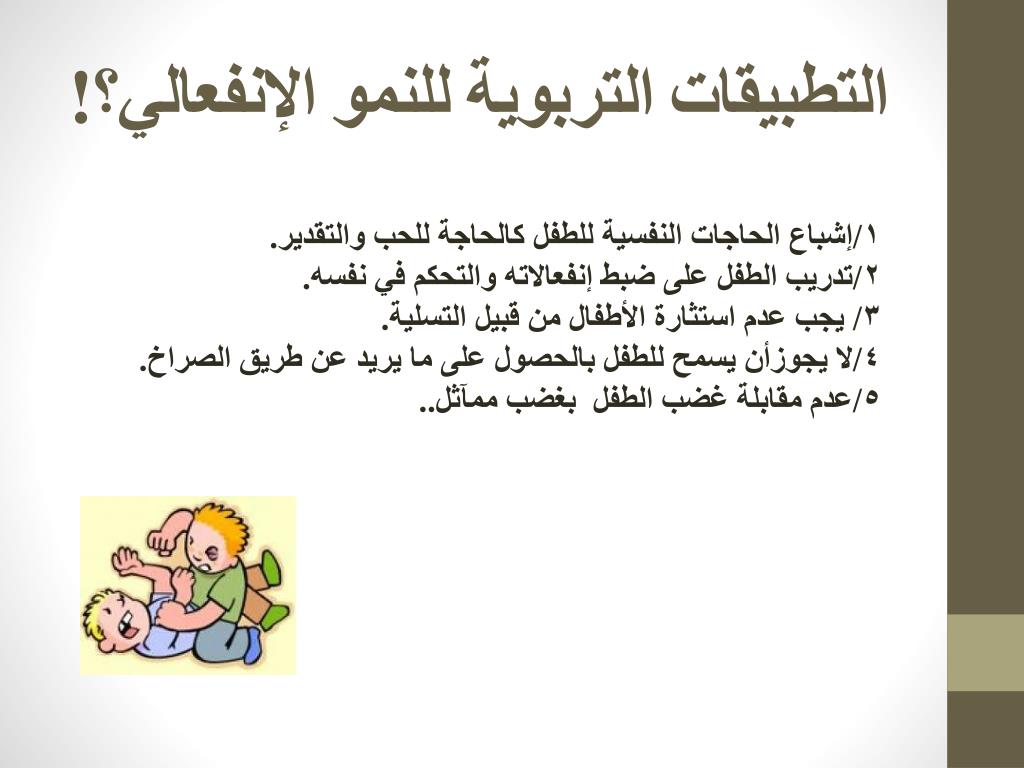 التطبيقات التربوية للنمو الإنفعالي؟!

١/إشباع الحاجات النفسية للطفل كالحاجة للحب والتقدير.
٢/تدريب الطفل على ضبط إنفعالاته والتحكم في نفسه.
٣/ يجب عدم استثارة الأطفال من قبيل التسلية.
٤/لا يجوزأن يسمح للطفل بالحصول على ما يريد عن طريق الصراخ.
٥/عدم مقابلة غضب الطفل بغضب ممآثل..